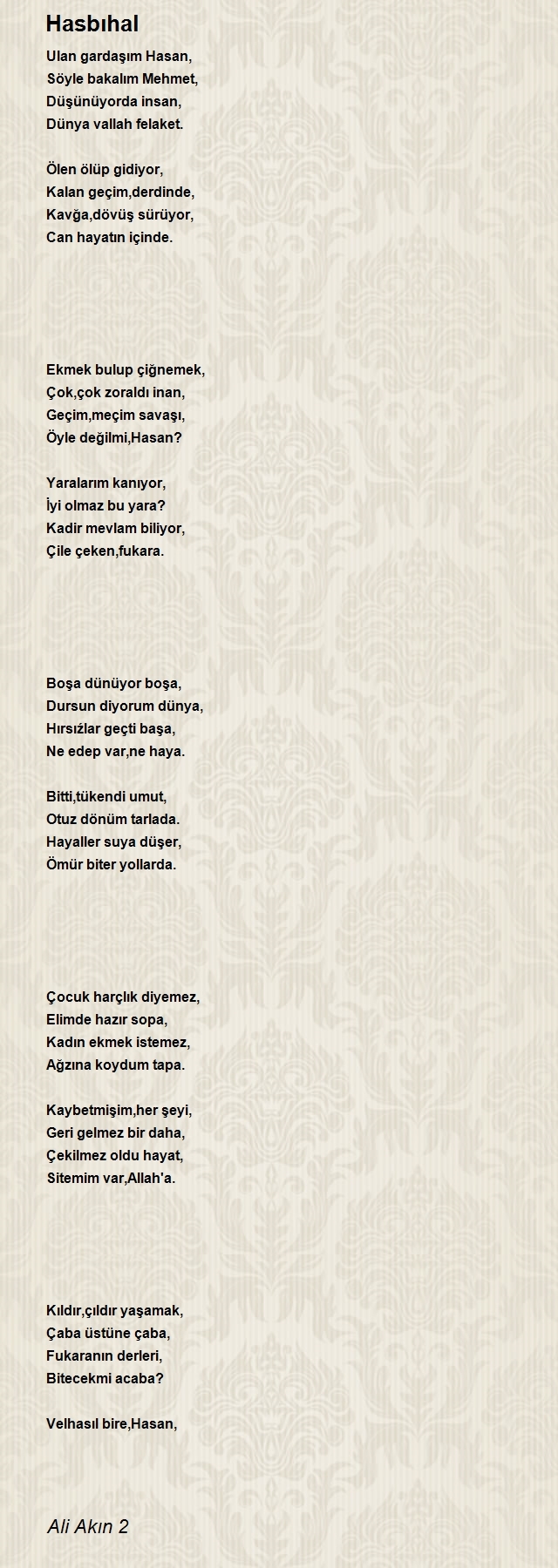 Hasbıhal

Ulan gardaşım Hasan,
Söyle bakalım Mehmet,
Düşünüyorda insan,
Dünya vallah felaket.

Ölen ölüp gidiyor,
Kalan geçim,derdinde,
Kavğa,dövüş sürüyor,
Can hayatın içinde.

Ekmek bulup çiğnemek,
Çok,çok zoraldı inan,
Geçim,meçim savaşı,
Öyle değilmi,Hasan?

Yaralarım kanıyor,
İyi olmaz bu yara?
Kadir mevlam biliyor,
Çile çeken,fukara.

Boşa dünüyor boşa,
Dursun diyorum dünya,
Hırsızlar geçti başa,
Ne edep var,ne haya.

Bitti,tükendi umut,
Otuz dönüm tarlada.
Hayaller suya düşer,
Ömür biter yollarda.

Çocuk harçlık diyemez,
Elimde hazır sopa,
Kadın ekmek istemez,
Ağzına koydum tapa.

Kaybetmişim,her şeyi,
Geri gelmez bir daha,
Çekilmez oldu hayat,
Sitemim var,Allah'a.

Kıldır,çıldır yaşamak,
Çaba üstüne çaba,
Fukaranın derleri,
Bitecekmi acaba?

Velhasıl bire,Hasan,

Ali Akın 2